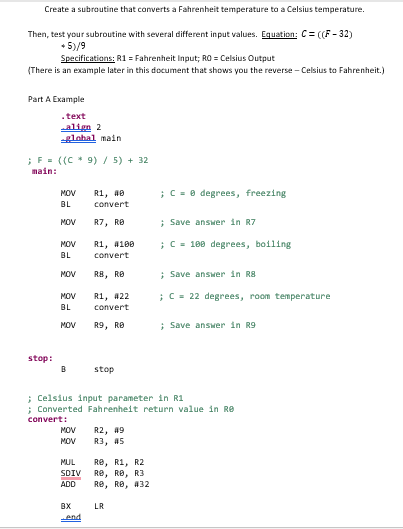 Create a subroutine that converts a Fahrenheit temperature to a Celsius temperature.

Then, test your subroutine with several different input values. Equation: $C = ((F - 32) * 5)/9$
Specifications: R1 = Fahrenheit Input; R0 = Celsius Output
(There is an example later in this document that shows you the reverse – Celsius to Fahrenheit.)

Part A Example

.text
.align 2
.global main

; F = ((C * 9) / 5) + 32
main:

MOV R1, #0 ; C = 0 degrees, freezing
BL convert

MOV R7, R0 ; Save answer in R7

MOV R1, #100 ; C = 100 degrees, boiling
BL convert

MOV R8, R0 ; Save answer in R8

MOV R1, #22 ; C = 22 degrees, room temperature
BL convert

MOV R9, R0 ; Save answer in R9

stop:
B stop

; Celsius input parameter in R1
; Converted Fahrenheit return value in R0
convert:
MOV R2, #9
MOV R3, #5

MUL R0, R1, R2
SDIV R0, R0, R3
ADD R0, R0, #32

BX LR
.end